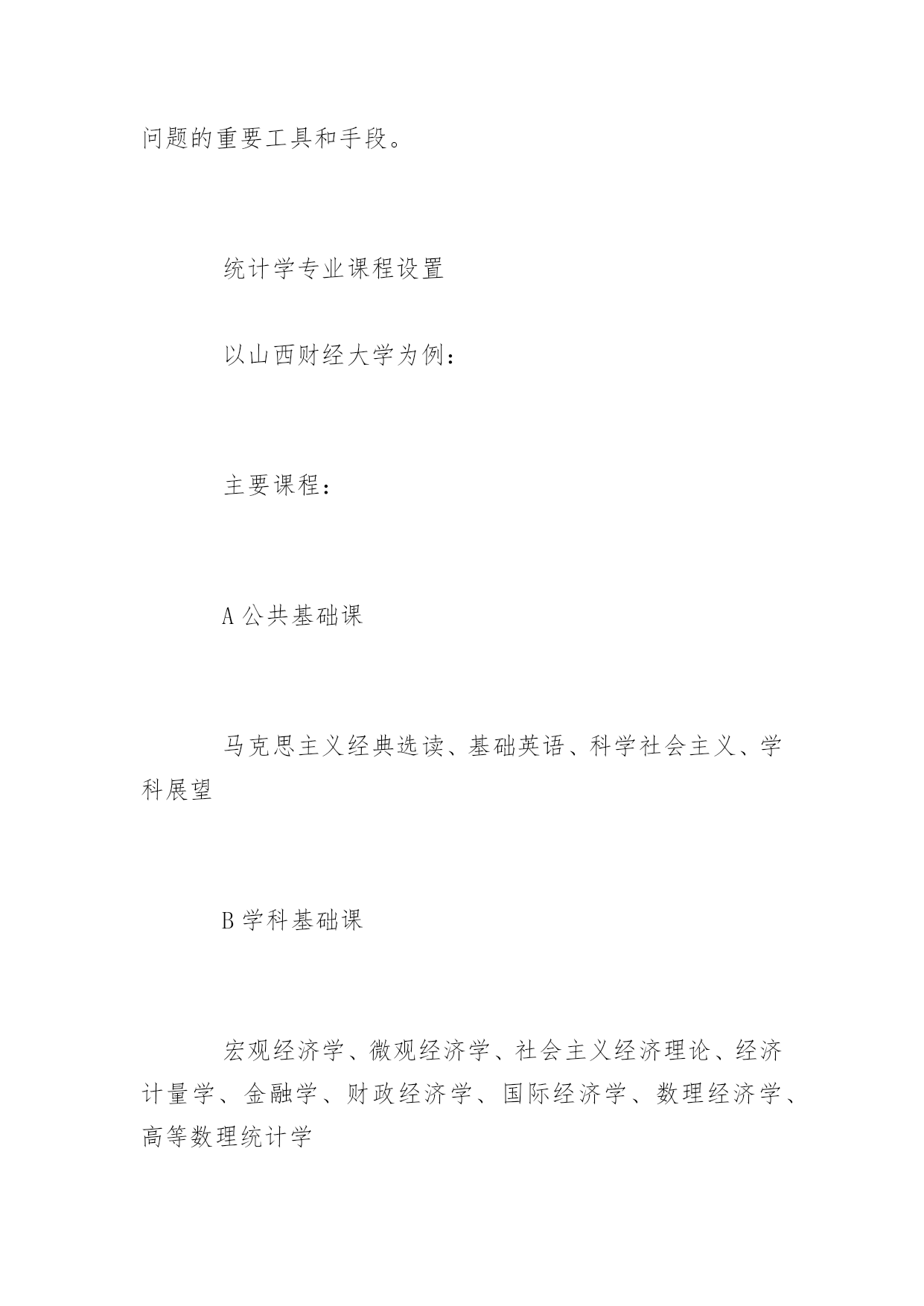 问题的重要工具和手段。

统计学专业课程设置

以山西财经大学为例：

主要课程：

A 公共基础课

马克思主义经典选读、基础英语、科学社会主义、学科展望

B 学科基础课

宏观经济学、微观经济学、社会主义经济理论、经济计量学、金融学、财政经济学、国际经济学、数理经济学、高等数理统计学